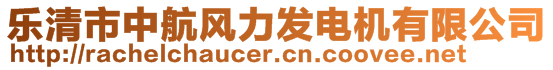 乐清市中航风力发电机有限公司
http://rachelchaucer.cn.coovee.net